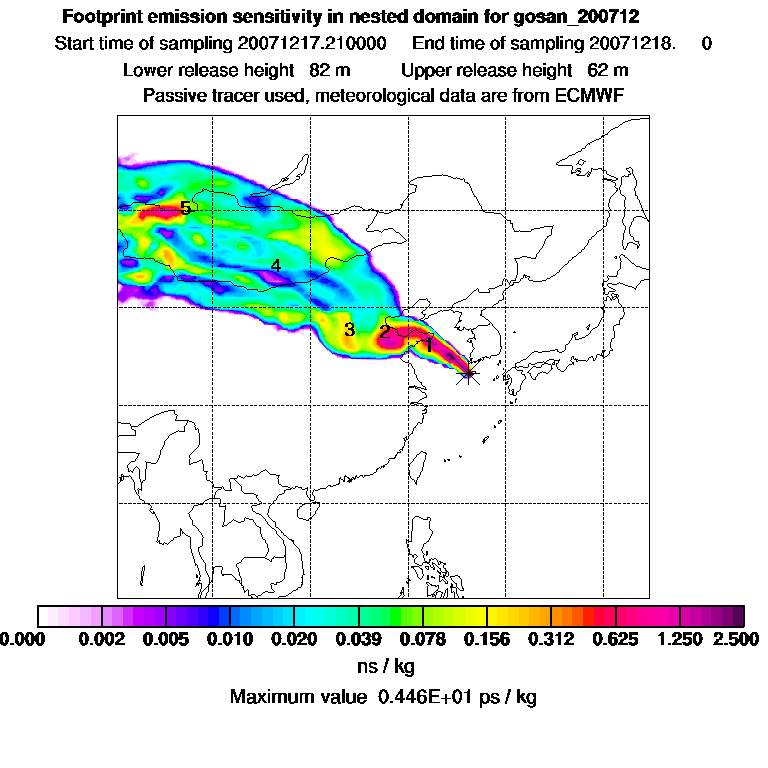 Footprint emission sensitivity in nested domain for gosan_200712

Start time of sampling 20071217.210000 End time of sampling 20071218. 0

Lower release height 82 m Upper release height 62 m

Passive tracer used, meteorological data are from ECMWF

5

4

3

2

1

0.000 0.002 0.005 0.010 0.020 0.039 0.078 0.156 0.312 0.625 1.250 2.500

ns / kg

Maximum value 0.446E+01 ps / kg